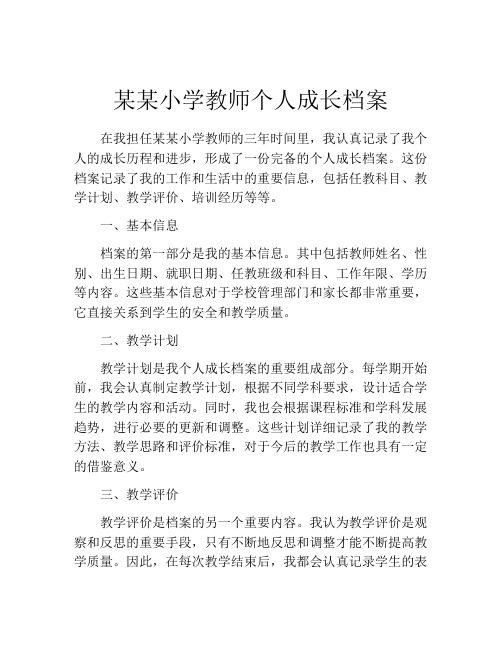 某某小学教师个人成长档案

在我担任某某小学教师的三年时间里，我认真记录了我个人的成长历程和进步，形成了一份完备的个人成长档案。这份档案记录了我的工作和生活中的重要信息，包括任教科目、教学计划、教学评价、培训经历等等。

一、基本信息

档案的第一部分是我的基本信息。其中包括教师姓名、性别、出生日期、就职日期、任教班级和科目、工作年限、学历等内容。这些基本信息对于学校管理部门和家长都非常重要，它直接关系到学生的安全和教学质量。

二、教学计划

教学计划是我个人成长档案的重要组成部分。每学期开始前，我会认真制定教学计划，根据不同学科要求，设计适合学生的教学内容和活动。同时，我也会根据课程标准和学科发展趋势，进行必要的更新和调整。这些计划详细记录了我的教学方法、教学思路和评价标准，对于今后的教学工作也具有一定的借鉴意义。

三、教学评价

教学评价是档案的另一个重要内容。我认为教学评价是观察和反思的重要手段，只有不断地反思和调整才能不断提高教学质量。因此，在每次教学结束后，我都会认真记录学生的表